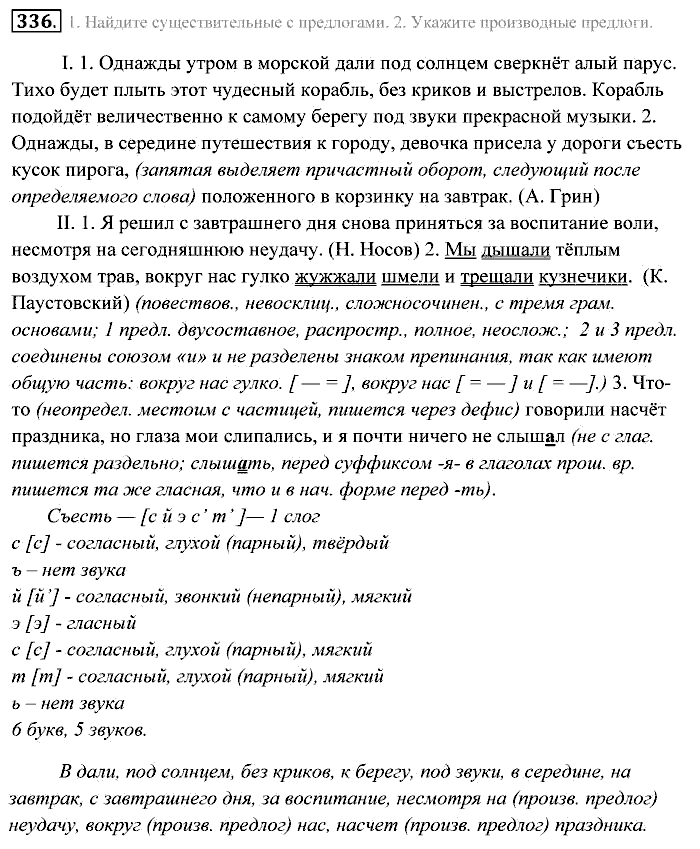 336. 1. Найдите существительные с предлогами. 2. Укажите производные предлоги.

I. 1. Однажды утром в морской дали под солнцем сверкнёт алый парус. Тихо будет плыть этот чудесный корабль, без криков и выстрелов. Корабль подойдёт величественно к самому берегу под звуки прекрасной музыки. 2. Однажды, в середине путешествия к городу, девочка присела у дороги съесть кусок пирога, (запятая выделяет причастный оборот, следующий после определяемого слова) положенного в корзинку на завтрак. (А. Грин)

II. 1. Я решил с завтрашнего дня снова приняться за воспитание воли, несмотря на сегодняшнюю неудачу. (Н. Носов) 2. Мы дышали тёплым воздухом трав, вокруг нас гулко жужжали шмели и трещали кузнечики. (К. Паустовский) (повествов., невосклиц., сложносочинен., с тремя грам. основами; 1 предл. двусоставное, распростр., полное, неослож.; 2 и 3 предл. соединены союзом «и» и не разделены знаком препинания, так как имеют общую часть: вокруг нас гулко. [ — = ], вокруг нас [ = — ] и [ = —].) 3. Что-то (неопредел. местоим с частицей, пишется через дефис) говорили насчёт праздника, но глаза мои слипались, и я почти ничего не слышал (не с глаг. пишется раздельно; слышать, перед суффиксом -я- в глаголах прош. вр. пишется та же гласная, что и в нач. форме перед -ть).

Съесть — [с й э с' т' ]— 1 слог
с [с] - согласный, глухой (парный), твёрдый
ъ – нет звука
й [й'] - согласный, звонкий (непарный), мягкий
э [э] - гласный
с [с] - согласный, глухой (парный), мягкий
т [т] - согласный, глухой (парный), мягкий
ь – нет звука
6 букв, 5 звуков.

В дали, под солнцем, без криков, к берегу, под звуки, в середине, на завтрак, с завтрашнего дня, за воспитание, несмотря на (произв. предлог) неудачу, вокруг (произв. предлог) нас, насчет (произв. предлог) праздника.